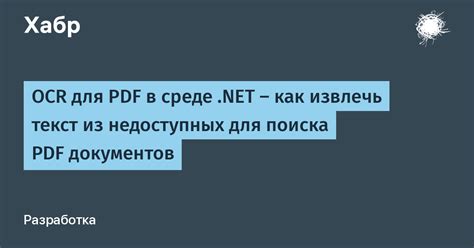 Хабр

OCR для PDF в среде .NET – как извлечь текст из недоступных для поиска PDF документов

Разработка